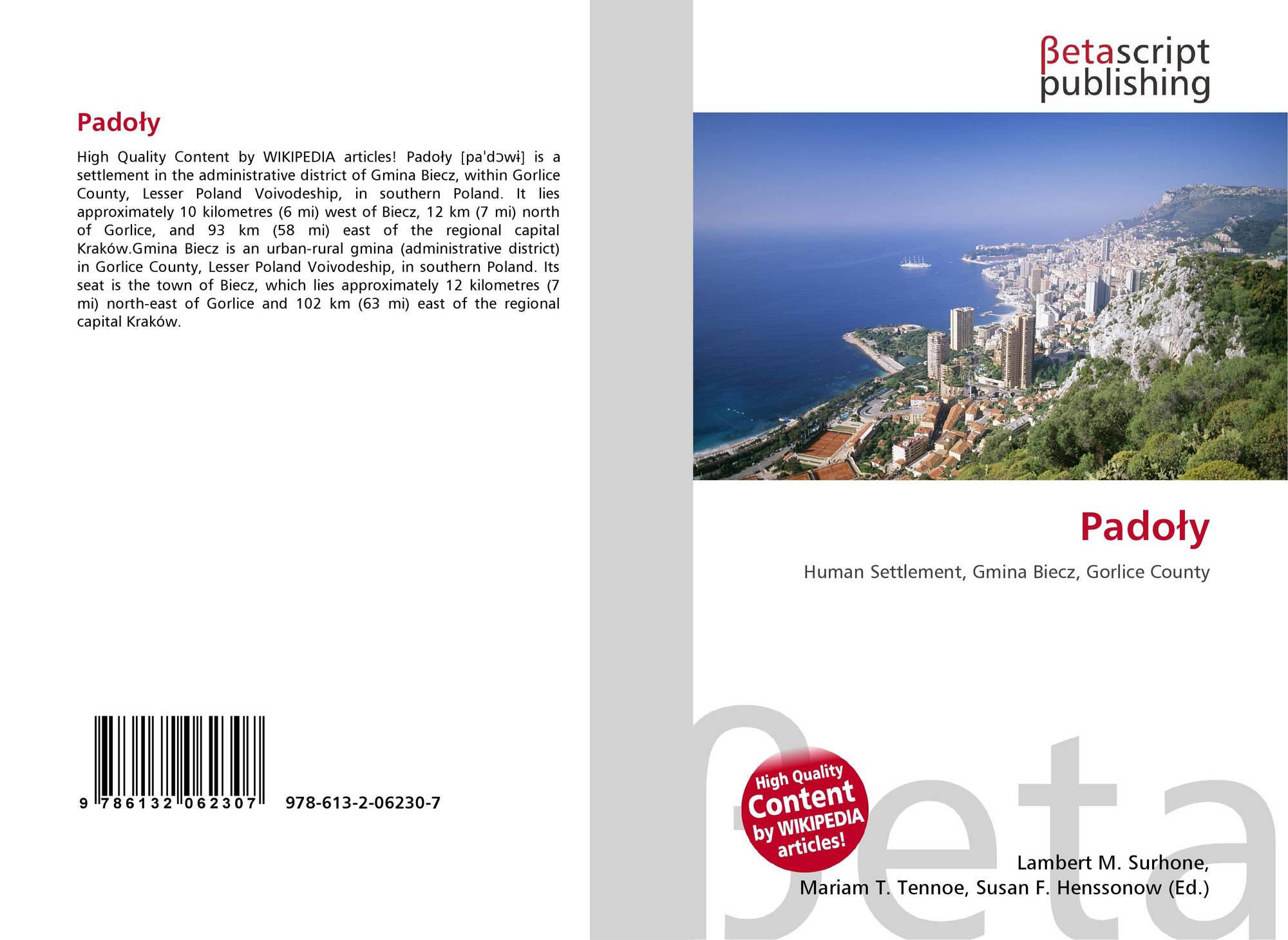 Padoły

High Quality Content by WIKIPEDIA articles! Padoły [paˈdɔwɨ] is a settlement in the administrative district of Gmina Biecz, within Gorlice County, Lesser Poland Voivodeship, in southern Poland. It lies approximately 10 kilometres (6 mi) west of Biecz, 12 km (7 mi) north of Gorlice, and 93 km (58 mi) east of the regional capital Kraków.Gmina Biecz is an urban-rural gmina (administrative district) in Gorlice County, Lesser Poland Voivodeship, in southern Poland. Its seat is the town of Biecz, which lies approximately 12 kilometres (7 mi) north-east of Gorlice and 102 km (63 mi) east of the regional capital Kraków.

9 786132 062307

978-613-2-06230-7

βetascript publishing

Padoły

Human Settlement, Gmina Biecz, Gorlice County

High Quality Content by WIKIPEDIA articles!

Lambert M. Surhone,
Mariam T. Tennoe, Susan F. Henssonow (Ed.)

βeta